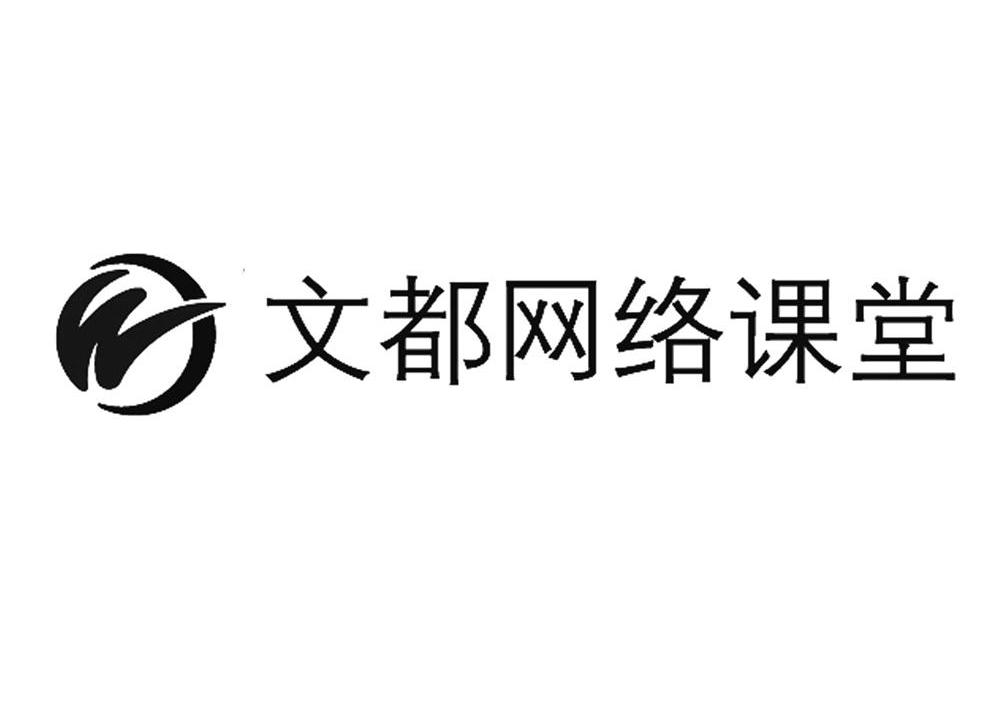 文都网络课堂